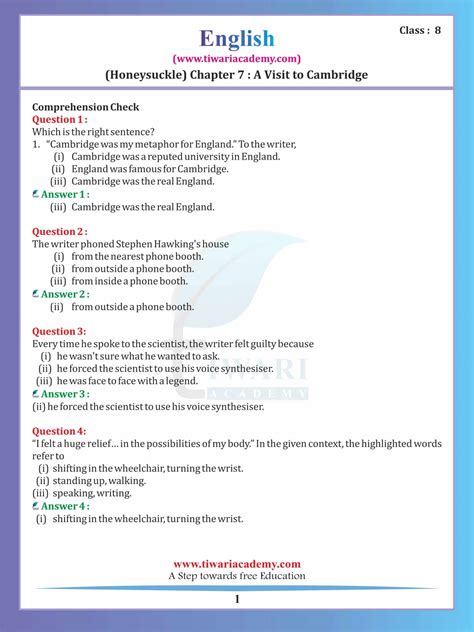 English

Class : 8

(www.tiwariacademy.com)

(Honeysuckle) Chapter 7 : A Visit to Cambridge

Comprehension Check

Question 1 :

Which is the right sentence?

1. "Cambridge was my metaphor for England." To the writer,

(i) Cambridge was a reputed university in England.

(ii) England was famous for Cambridge.

(iii) Cambridge was the real England.

Answer 1 :

(iii) Cambridge was the real England.

Question 2 :

The writer phoned Stephen Hawking's house

(i) from the nearest phone booth.

(ii) from outside a phone booth.

(iii) from inside a phone booth.

Answer 2 :

(ii) from outside a phone booth.

Question 3:

Every time he spoke to the scientist, the writer felt guilty because

(i) he wasn't sure what he wanted to ask.

(ii) he forced the scientist to use his voice synthesiser.

(iii) he was face to face with a legend.

Answer 3 :

(ii) he forced the scientist to use his voice synthesiser.

Question 4:

"I felt a huge relief... in the possibilities of my body." In the given context, the highlighted words refer to

(i) shifting in the wheelchair, turning the wrist.

(ii) standing up, walking.

(iii) speaking, writing.

Answer 4 :

(i) shifting in the wheelchair, turning the wrist.

TIWARI ACADEMY

www.tiwariacademy.com

A Step towards free Education

1